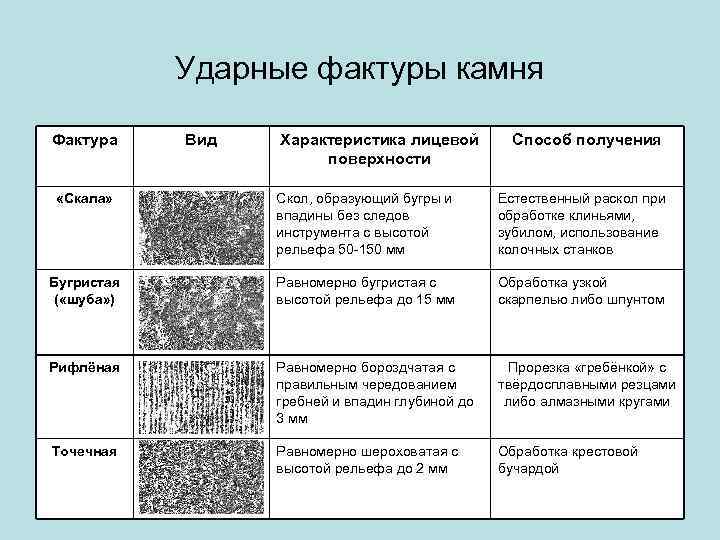 Ударные фактуры камня

| Фактура | Вид | Характеристика лицевой поверхности | Способ получения |
|---|---|---|---|
| «Скала» | | Скол, образующий бугры и впадины без следов инструмента с высотой рельефа 50-150 мм | Естественный раскол при обработке клиньями, зубилом, использование колочных станков |
| Бугристая («шуба») | | Равномерно бугристая с высотой рельефа до 15 мм | Обработка узкой скарпелью либо шпунтом |
| Рифлёная | | Равномерно бороздчатая с правильным чередованием гребней и впадин глубиной до 3 мм | Прорезка «гребёнкой» с твёрдосплавными резцами либо алмазными кругами |
| Точечная | | Равномерно шероховатая с высотой рельефа до 2 мм | Обработка крестовой бучардой |